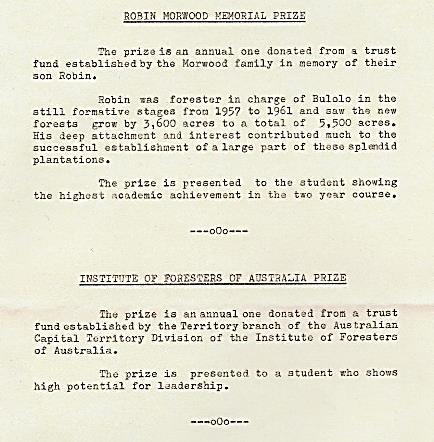 ROBIN MORWOOD MEMORIAL PRIZE

The prize is an annual one donated from a trust fund established by the Morwood family in memory of their son Robin.

Robin was forester in charge of Bulolo in the still formative stages from 1957 to 1961 and saw the new forests grow by 3,600 acres to a total of 5,500 acres. His deep attachment and interest contributed much to the successful establishment of a large part of these splendid plantations.

The prize is presented to the student showing the highest academic achievement in the two year course.

---oOo---

INSTITUTE OF FORESTERS OF AUSTRALIA PRIZE

The prize is an annual one donated from a trust fund established by the Territory branch of the Australian Capital Territory Division of the Institute of Foresters of Australia.

The prize is presented to a student who shows high potential for leadership.

---oOo---